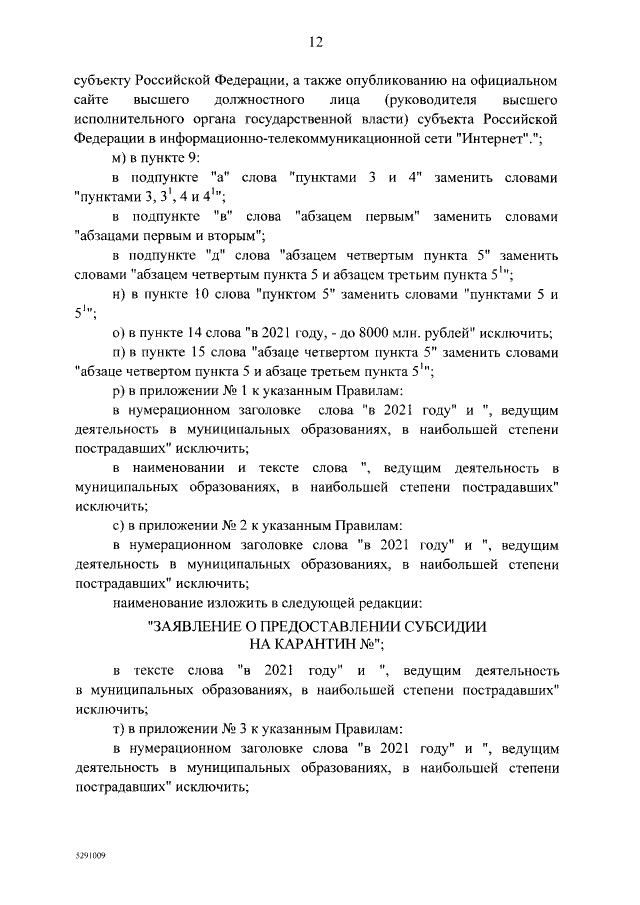 12

субъекту Российской Федерации, а также опубликованию на официальном сайте высшего должностного лица (руководителя высшего исполнительного органа государственной власти) субъекта Российской Федерации в информационно-телекоммуникационной сети "Интернет".";

м) в пункте 9:

в подпункте "а" слова "пунктами 3 и 4" заменить словами "пунктами 3, $3^1$, 4 и $4^1$";

в подпункте "в" слова "абзацем первым" заменить словами "абзацами первым и вторым";

в подпункте "д" слова "абзацем четвертым пункта 5" заменить словами "абзацем четвертым пункта 5 и абзацем третьим пункта $5^1$";

н) в пункте 10 слова "пунктом 5" заменить словами "пунктами 5 и $5^1$";

о) в пункте 14 слова "в 2021 году, - до 8000 млн. рублей" исключить;

п) в пункте 15 слова "абзаце четвертом пункта 5" заменить словами "абзаце четвертом пункта 5 и абзаце третьем пункта $5^1$";

р) в приложении № 1 к указанным Правилам:

в нумерационном заголовке слова "в 2021 году" и ", ведущим деятельность в муниципальных образованиях, в наибольшей степени пострадавших" исключить;

в наименовании и тексте слова ", ведущим деятельность в муниципальных образованиях, в наибольшей степени пострадавших" исключить;

с) в приложении № 2 к указанным Правилам:

в нумерационном заголовке слова "в 2021 году" и ", ведущим деятельность в муниципальных образованиях, в наибольшей степени пострадавших" исключить;

наименование изложить в следующей редакции:

"ЗАЯВЛЕНИЕ О ПРЕДОСТАВЛЕНИИ СУБСИДИИ НА КАРАНТИН №";

в тексте слова "в 2021 году" и ", ведущим деятельность в муниципальных образованиях, в наибольшей степени пострадавших" исключить;

т) в приложении № 3 к указанным Правилам:

в нумерационном заголовке слова "в 2021 году" и ", ведущим деятельность в муниципальных образованиях, в наибольшей степени пострадавших" исключить;

5291009